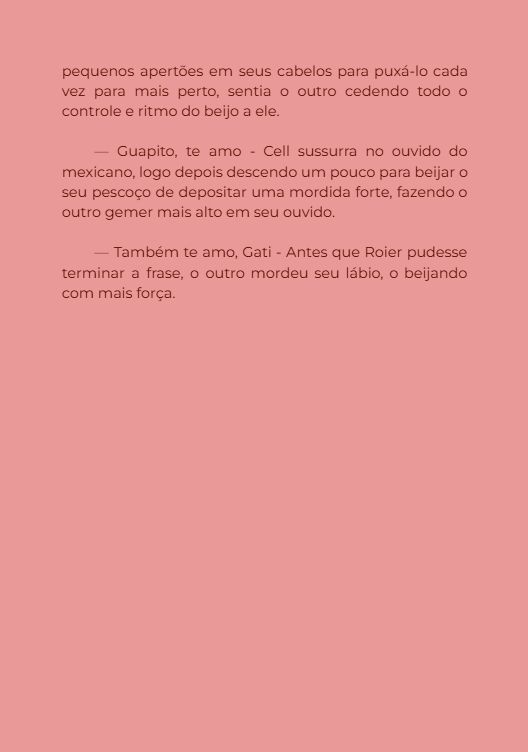 pequenos apertões em seus cabelos para puxá-lo cada vez para mais perto, sentia o outro cedendo todo o controle e ritmo do beijo a ele.

— Guapito, te amo - Cell sussurra no ouvido do mexicano, logo depois descendo um pouco para beijar o seu pescoço de depositar uma mordida forte, fazendo o outro gemer mais alto em seu ouvido.

— Também te amo, Gati - Antes que Roier pudesse terminar a frase, o outro mordeu seu lábio, o beijando com mais força.